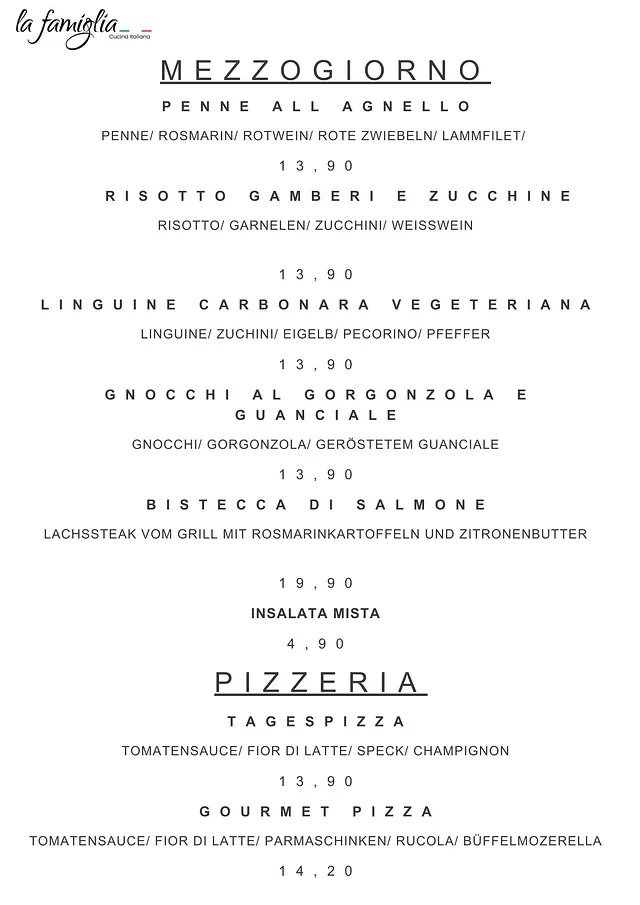 la famiglia
Cucina Italiana

MEZZOGIORNO

PENNE ALL AGNELLO

PENNE/ ROSMARIN/ ROTWEIN/ ROTE ZWIEBELN/ LAMMFILET/

13,90

RISOTTO GAMBERI E ZUCCHINE

RISOTTO/ GARNELEN/ ZUCCHINI/ WEISSWEIN

13,90

LINGUINE CARBONARA VEGETERIANA

LINGUINE/ ZUCHINI/ EIGELB/ PECORINO/ PFEFFER

13,90

GNOCCHI AL GORGONZOLA E GUANCIALE

GNOCCHI/ GORGONZOLA/ GERÖSTETEM GUANCIALE

13,90

BISTECCA DI SALMONE

LACHSSTEAK VOM GRILL MIT ROSMARINKARTOFFELN UND ZITRONENBUTTER

19,90

INSALATA MISTA

4,90

PIZZERIA

TAGESPIZZA

TOMATENSAUCE/ FIOR DI LATTE/ SPECK/ CHAMPIGNON

13,90

GOURMET PIZZA

TOMATENSAUCE/ FIOR DI LATTE/ PARMASCHINKEN/ RUCOLA/ BÜFFELMOZERELLA

14,20